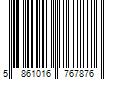 5 861016 767876